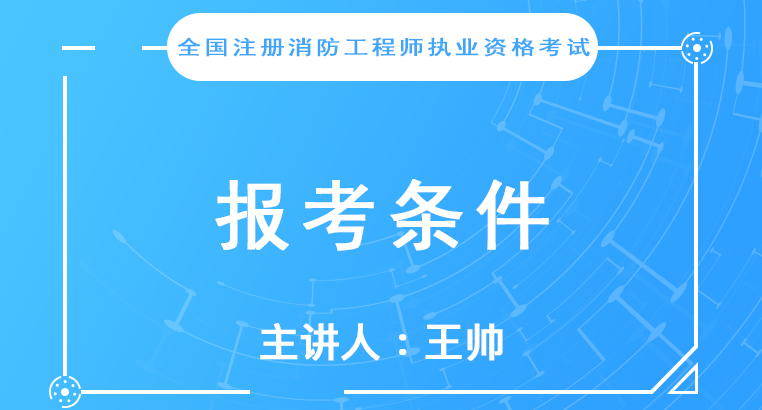 全国注册消防工程师执业资格考试

报考条件

主讲人：王帅